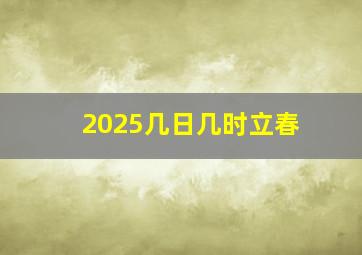 2025几日几时立春